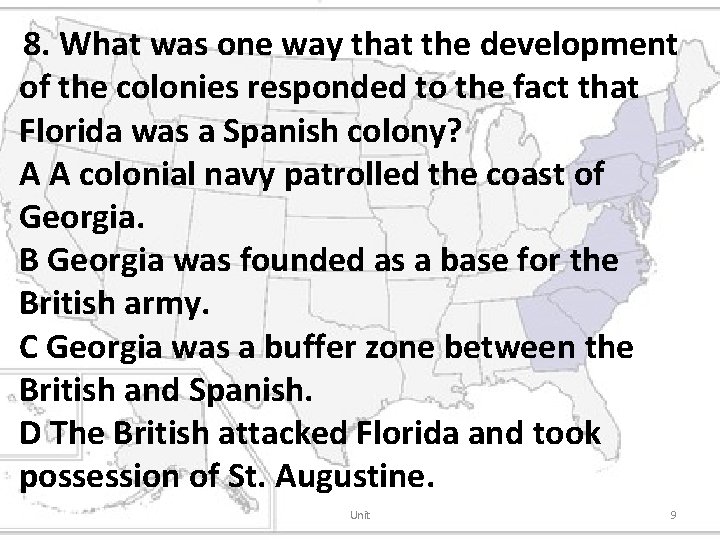 8. What was one way that the development of the colonies responded to the fact that Florida was a Spanish colony?
A A colonial navy patrolled the coast of Georgia.
B Georgia was founded as a base for the British army.
C Georgia was a buffer zone between the British and Spanish.
D The British attacked Florida and took possession of St. Augustine.

Unit

9